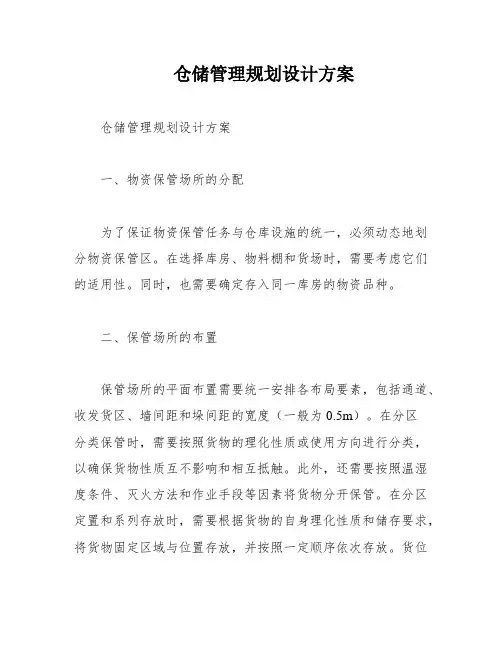 仓储管理规划设计方案

仓储管理规划设计方案

一、物资保管场所的分配

为了保证物资保管任务与仓库设施的统一，必须动态地划分物资保管区。在选择库房、物料棚和货场时，需要考虑它们的适用性。同时，也需要确定存入同一库房的物资品种。

二、保管场所的布置

保管场所的平面布置需要统一安排各布局要素，包括通道、收发货区、墙间距和垛间距的宽度（一般为 0.5m）。在分区分类保管时，需要按照货物的理化性质或使用方向进行分类，以确保货物性质互不影响和相互抵触。此外，还需要按照温湿度条件、灭火方法和作业手段等因素将货物分开保管。在分区定置和系列存放时，需要根据货物的自身理化性质和储存要求，将货物固定区域与位置存放，并按照一定顺序依次存放。货位